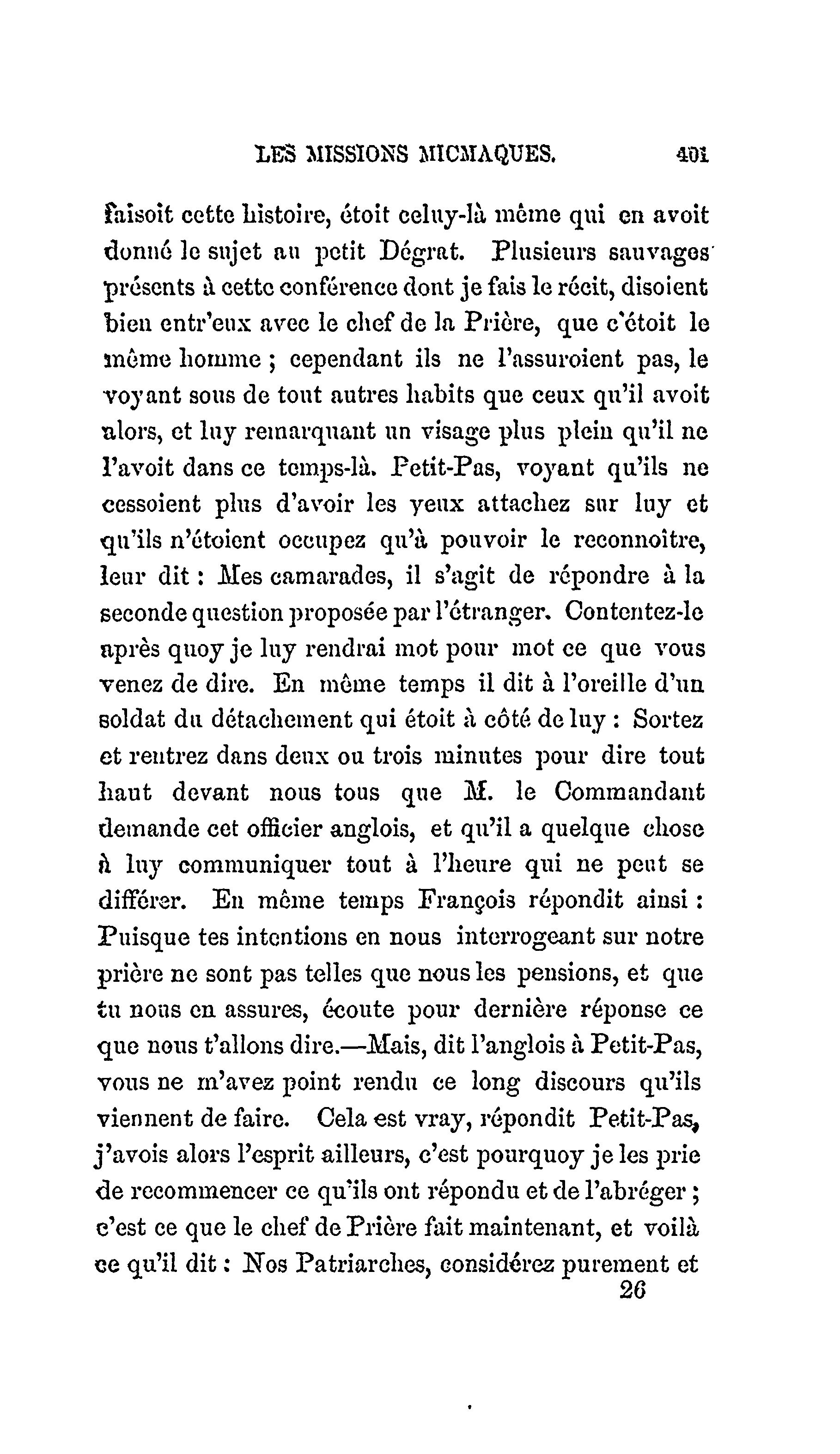 LES MISSIONS MICMAQUES. 401

faisoit cette histoire, étoit celuy-là même qui en avoit donné le sujet au petit Dégrat. Plusieurs sauvages présents à cette conférence dont je fais le récit, disoient bien entr'eux avec le chef de la Prière, que c'étoit le même homme ; cependant ils ne l'assuroient pas, le voyant sous de tout autres habits que ceux qu'il avoit alors, et luy remarquant un visage plus plein qu'il ne l'avoit dans ce temps-là. Petit-Pas, voyant qu'ils ne cessoient plus d'avoir les yeux attachez sur luy et qu'ils n'étoient occupez qu'à pouvoir le reconnoître, leur dit : Mes camarades, il s'agit de répondre à la seconde question proposée par l'étranger. Contentez-le après quoy je luy rendrai mot pour mot ce que vous venez de dire. En même temps il dit à l'oreille d'un soldat du détachement qui étoit à côté de luy : Sortez et rentrez dans deux ou trois minutes pour dire tout haut devant nous tous que M. le Commandant demande cet officier anglois, et qu'il a quelque chose à luy communiquer tout à l'heure qui ne peut se différer. En même temps François répondit ainsi : Puisque tes intentions en nous interrogeant sur notre prière ne sont pas telles que nous les pensions, et que tu nous en assures, écoute pour dernière réponse ce que nous t'allons dire.—Mais, dit l'anglois à Petit-Pas, vous ne m'avez point rendu ce long discours qu'ils viennent de faire. Cela est vray, répondit Petit-Pas, j'avois alors l'esprit ailleurs, c'est pourquoy je les prie de recommencer ce qu'ils ont répondu et de l'abréger ; c'est ce que le chef de Prière fait maintenant, et voilà ce qu'il dit : Nos Patriarches, considérez purement et

26